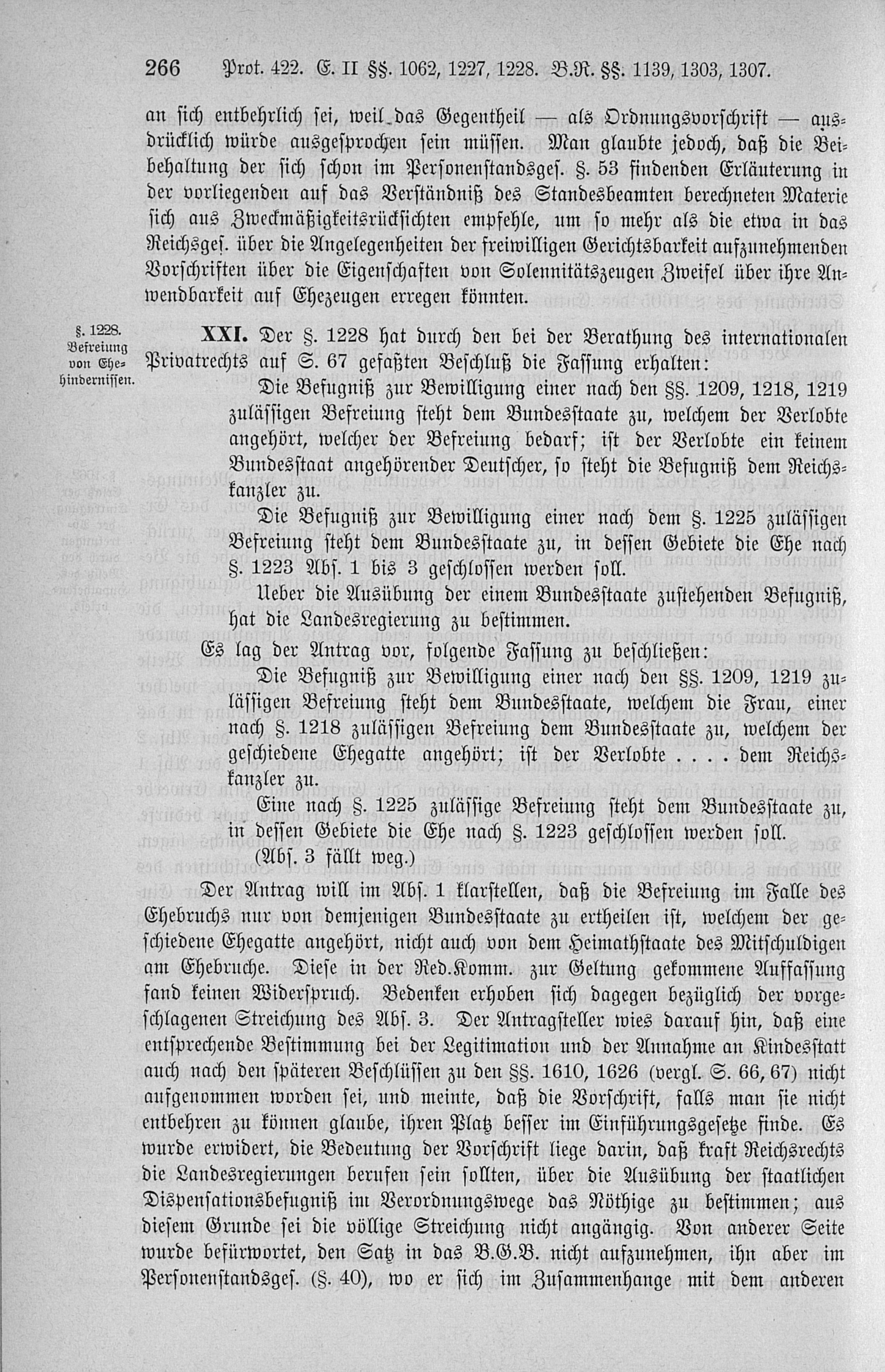 266 Prot. 422. E. II §§. 1062, 1227, 1228. B.R. §§. 1139, 1303, 1307.

an sich entbehrlich sei, weil das Gegentheil — als Ordnungsvorschrift — ausdrücklich würde ausgesprochen sein müssen. Man glaubte jedoch, daß die Beibehaltung der sich schon im Personenstandsges. §. 53 findenden Erläuterung in der vorliegenden auf das Verständniß des Standesbeamten berechneten Materie sich aus Zweckmäßigkeitsrücksichten empfehle, um so mehr als die etwa in das Reichsges. über die Angelegenheiten der freiwilligen Gerichtsbarkeit aufzunehmenden Vorschriften über die Eigenschaften von Solennitätszeugen Zweifel über ihre Anwendbarkeit auf Ehezeugen erregen könnten.

§. 1228. Befreiung von Ehehindernissen.

XXI. Der §. 1228 hat durch den bei der Berathung des internationalen Privatrechts auf S. 67 gefaßten Beschluß die Fassung erhalten:

Die Befugniß zur Bewilligung einer nach den §§. 1209, 1218, 1219 zulässigen Befreiung steht dem Bundesstaate zu, welchem der Verlobte angehört, welcher der Befreiung bedarf; ist der Verlobte ein keinem Bundesstaat angehörender Deutscher, so steht die Befugniß dem Reichskanzler zu.

Die Befugniß zur Bewilligung einer nach dem §. 1225 zulässigen Befreiung steht dem Bundesstaate zu, in dessen Gebiete die Ehe nach §. 1223 Abs. 1 bis 3 geschlossen werden soll.

Ueber die Ausübung der einem Bundesstaate zustehenden Befugniß, hat die Landesregierung zu bestimmen.

Es lag der Antrag vor, folgende Fassung zu beschließen:

Die Befugniß zur Bewilligung einer nach den §§. 1209, 1219 zulässigen Befreiung steht dem Bundesstaate, welchem die Frau, einer nach §. 1218 zulässigen Befreiung dem Bundesstaate zu, welchem der geschiedene Ehegatte angehört; ist der Verlobte . . . . dem Reichskanzler zu.

Eine nach §. 1225 zulässige Befreiung steht dem Bundesstaate zu, in dessen Gebiete die Ehe nach §. 1223 geschlossen werden soll.

(Abs. 3 fällt weg.)

Der Antrag will im Abs. 1 klarstellen, daß die Befreiung im Falle des Ehebruchs nur von demjenigen Bundesstaate zu ertheilen ist, welchem der geschiedene Ehegatte angehört, nicht auch von dem Heimathstaate des Mitschuldigen am Ehebruche. Diese in der Red.Komm. zur Geltung gekommene Auffassung fand keinen Widerspruch. Bedenken erhoben sich dagegen bezüglich der vorgeschlagenen Streichung des Abs. 3. Der Antragsteller wies darauf hin, daß eine entsprechende Bestimmung bei der Legitimation und der Annahme an Kindesstatt auch nach den späteren Beschlüssen zu den §§. 1610, 1626 (vergl. S. 66, 67) nicht aufgenommen worden sei, und meinte, daß die Vorschrift, falls man sie nicht entbehren zu können glaube, ihren Platz besser im Einführungsgesetze finde. Es wurde erwidert, die Bedeutung der Vorschrift liege darin, daß kraft Reichsrechts die Landesregierungen berufen sein sollten, über die Ausübung der staatlichen Dispensationsbefugniß im Verordnungswege das Nöthige zu bestimmen; aus diesem Grunde sei die völlige Streichung nicht angängig. Von anderer Seite wurde befürwortet, den Satz in das B.G.B. nicht aufzunehmen, ihn aber im Personenstandsges. (§. 40), wo er sich im Zusammenhange mit dem anderen